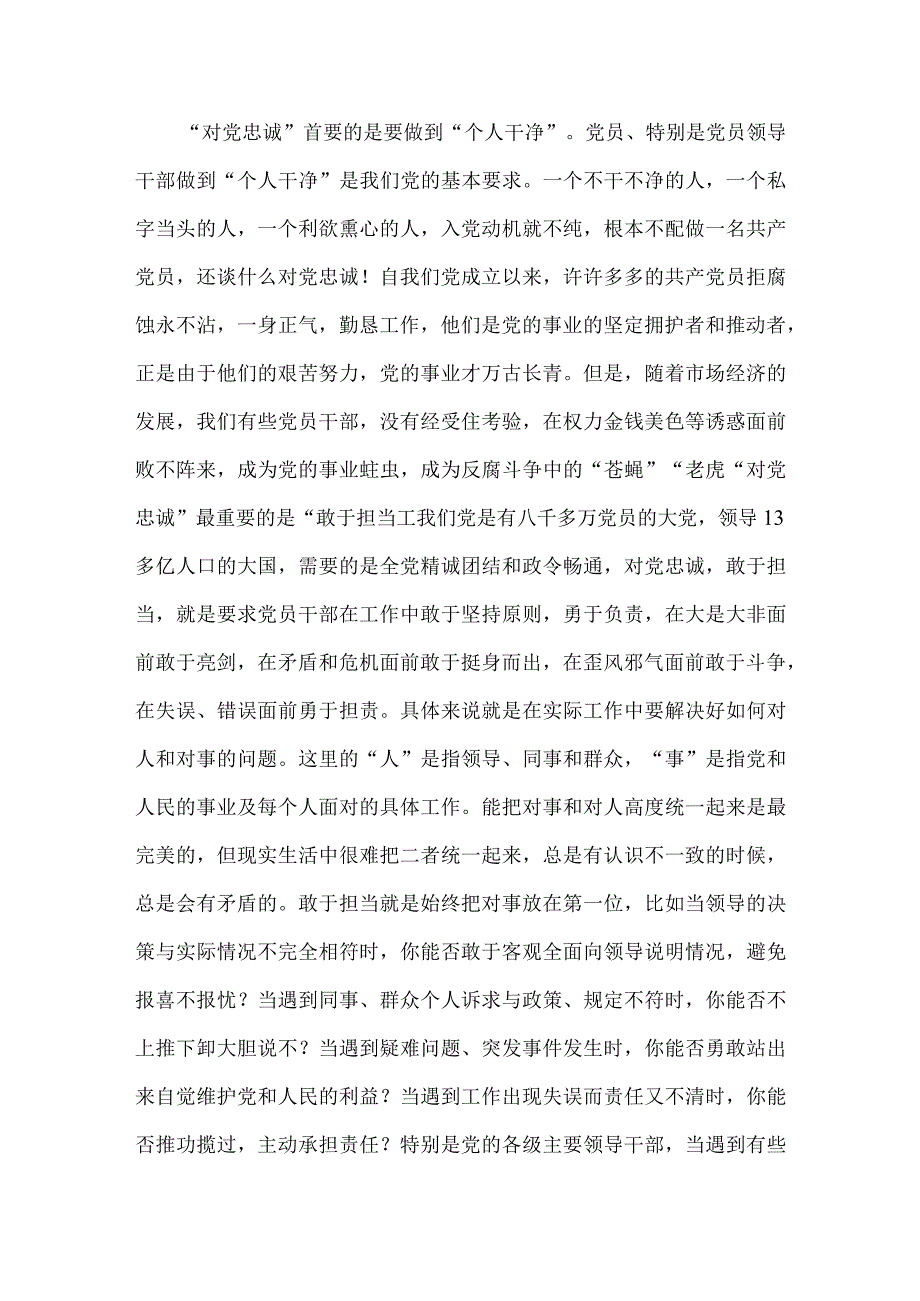 “对党忠诚”首要的是要做到“个人干净”。党员、特别是党员领导干部做到“个人干净”是我们党的基本要求。一个不干不净的人，一个私字当头的人，一个利欲熏心的人，入党动机就不纯，根本不配做一名共产党员，还谈什么对党忠诚！自我们党成立以来，许许多多的共产党员拒腐蚀永不沾，一身正气，勤恳工作，他们是党的事业的坚定拥护者和推动者，正是由于他们的艰苦努力，党的事业才万古长青。但是，随着市场经济的发展，我们有些党员干部，没有经受住考验，在权力金钱美色等诱惑面前败不阵来，成为党的事业蛀虫，成为反腐斗争中的“苍蝇”“老虎“对党忠诚”最重要的是“敢于担当工我们党是有八千多万党员的大党，领导13多亿人口的大国，需要的是全党精诚团结和政令畅通，对党忠诚，敢于担当，就是要求党员干部在工作中敢于坚持原则，勇于负责，在大是大非面前敢于亮剑，在矛盾和危机面前敢于挺身而出，在歪风邪气面前敢于斗争，在失误、错误面前勇于担责。具体来说就是在实际工作中要解决好如何对人和对事的问题。这里的“人”是指领导、同事和群众，“事”是指党和人民的事业及每个人面对的具体工作。能把对事和对人高度统一起来是最完美的，但现实生活中很难把二者统一起来，总是有认识不一致的时候，总是会有矛盾的。敢于担当就是始终把对事放在第一位，比如当领导的决策与实际情况不完全相符时，你能否敢于客观全面向领导说明情况，避免报喜不报忧？当遇到同事、群众个人诉求与政策、规定不符时，你能否不上推下卸大胆说不？当遇到疑难问题、突发事件发生时，你能否勇敢站出来自觉维护党和人民的利益？当遇到工作出现失误而责任又不清时，你能否推功揽过，主动承担责任？特别是党的各级主要领导干部，当遇到有些